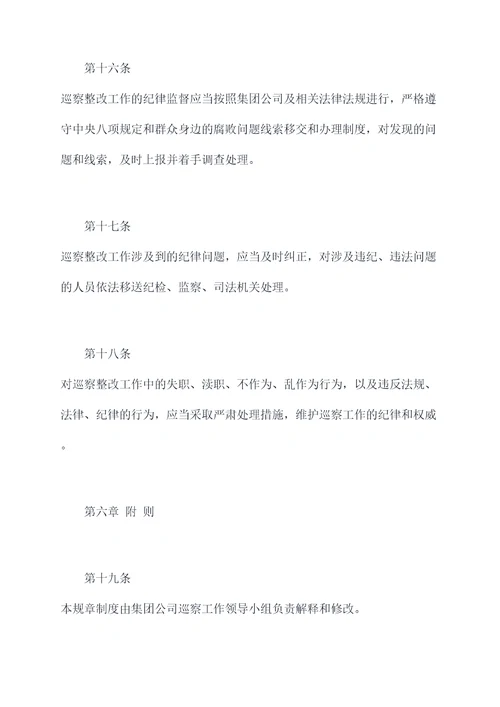 第十六条

巡察整改工作的纪律监督应当按照集团公司及相关法律法规进行，严格遵守中央八项规定和群众身边的腐败问题线索移交和办理制度，对发现的问题和线索，及时上报并着手调查处理。

第十七条

巡察整改工作涉及到的纪律问题，应当及时纠正，对涉及违纪、违法问题的人员依法移送纪检、监察、司法机关处理。

第十八条

对巡察整改工作中的失职、渎职、不作为、乱作为行为，以及违反法规、法律、纪律的行为，应当采取严肃处理措施，维护巡察工作的纪律和权威。

第六章 附 则

第十九条

本规章制度由集团公司巡察工作领导小组负责解释和修改。